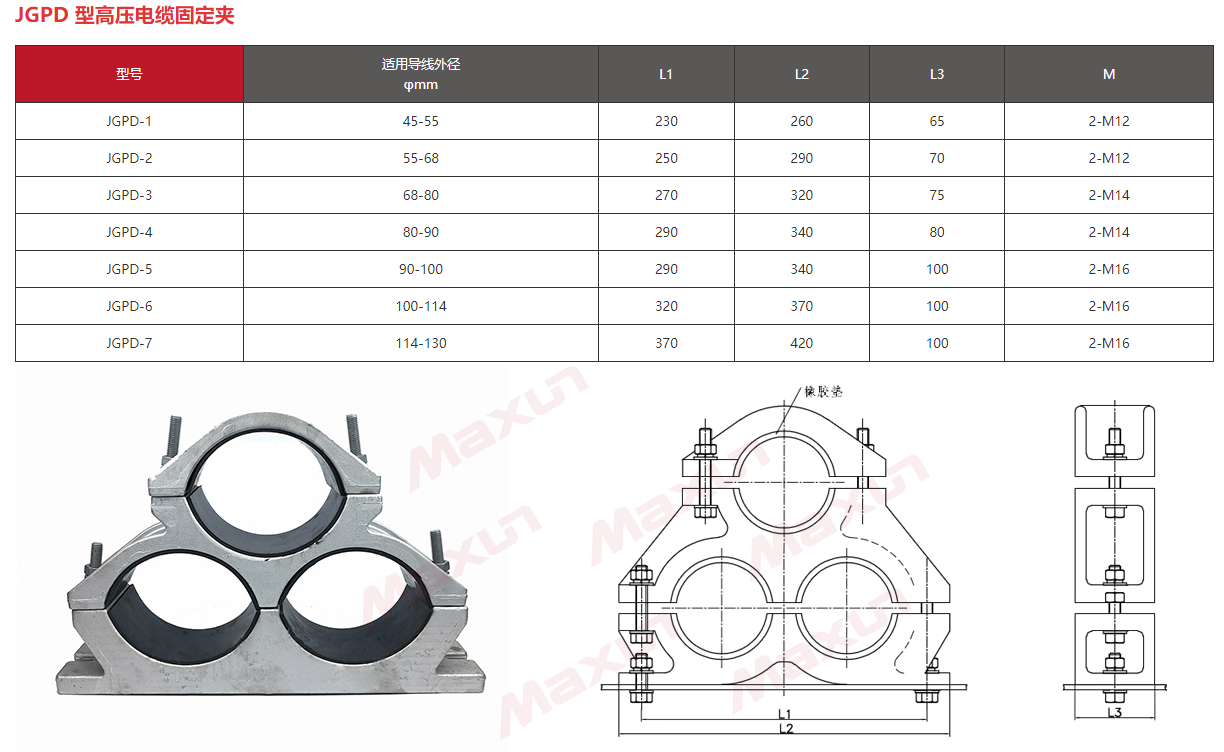 JGPD 型高压电缆固定夹

| 型号 | 适用导线外径 φmm | L1 | L2 | L3 | M |
|---|---|---|---|---|---|
| JGPD-1 | 45-55 | 230 | 260 | 65 | 2-M12 |
| JGPD-2 | 55-68 | 250 | 290 | 70 | 2-M12 |
| JGPD-3 | 68-80 | 270 | 320 | 75 | 2-M14 |
| JGPD-4 | 80-90 | 290 | 340 | 80 | 2-M14 |
| JGPD-5 | 90-100 | 290 | 340 | 100 | 2-M16 |
| JGPD-6 | 100-114 | 320 | 370 | 100 | 2-M16 |
| JGPD-7 | 114-130 | 370 | 420 | 100 | 2-M16 |

橡胶垫

L1
L2

L3

Maxun